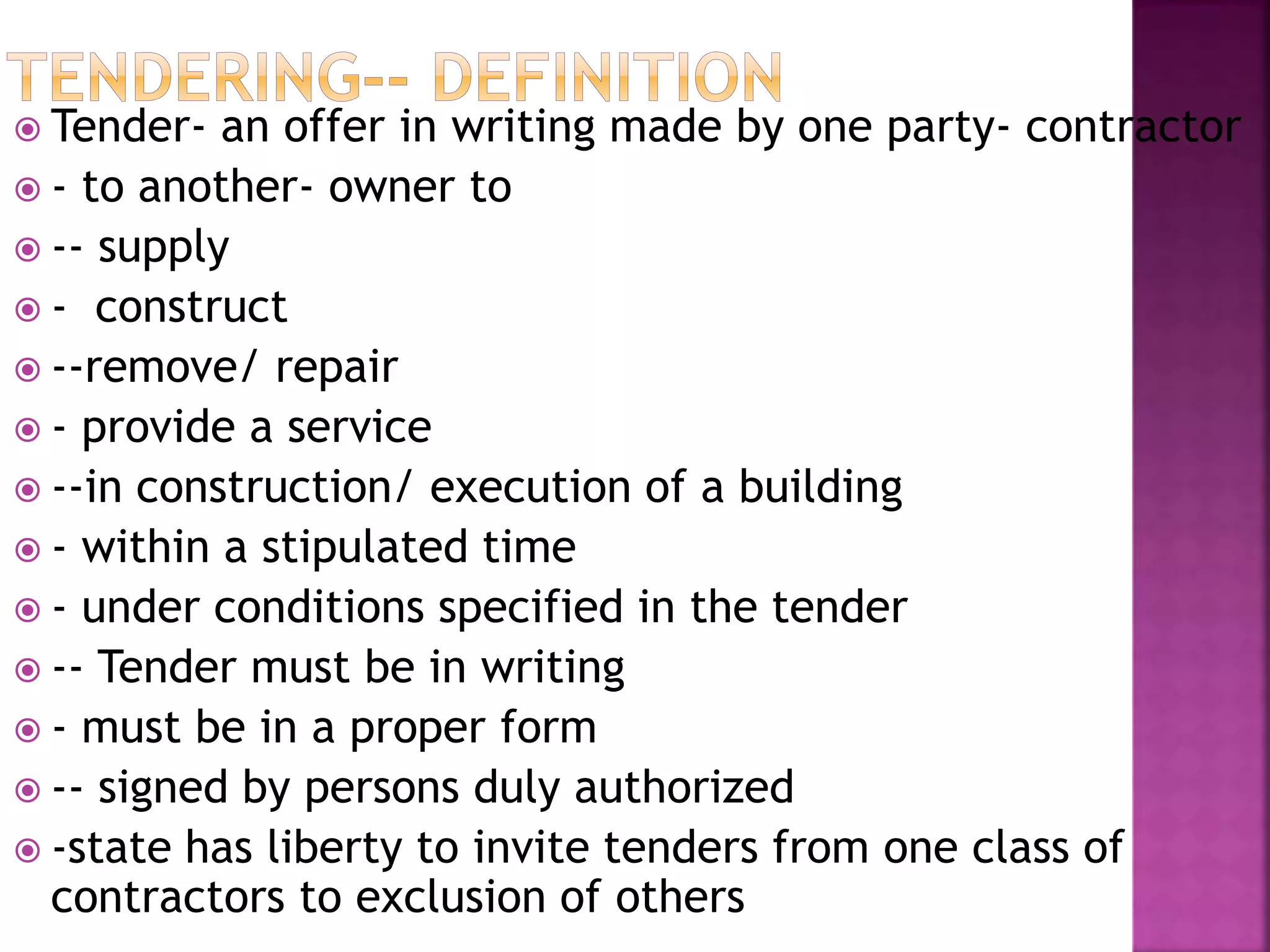 TENDERING-- DEFINITION

Tender- an offer in writing made by one party- contractor

- to another- owner to

-- supply

-  construct

--remove/ repair

- provide a service

--in construction/ execution of a building

- within a stipulated time

- under conditions specified in the tender

-- Tender must be in writing

- must be in a proper form

-- signed by persons duly authorized

-state has liberty to invite tenders from one class of contractors to exclusion of others